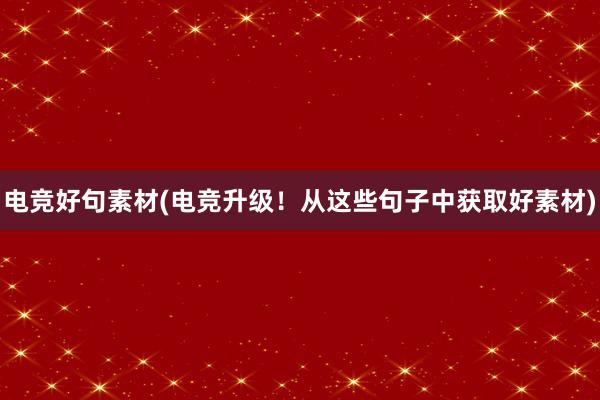 电竞好句素材(电竞升级！从这些句子中获取好素材)